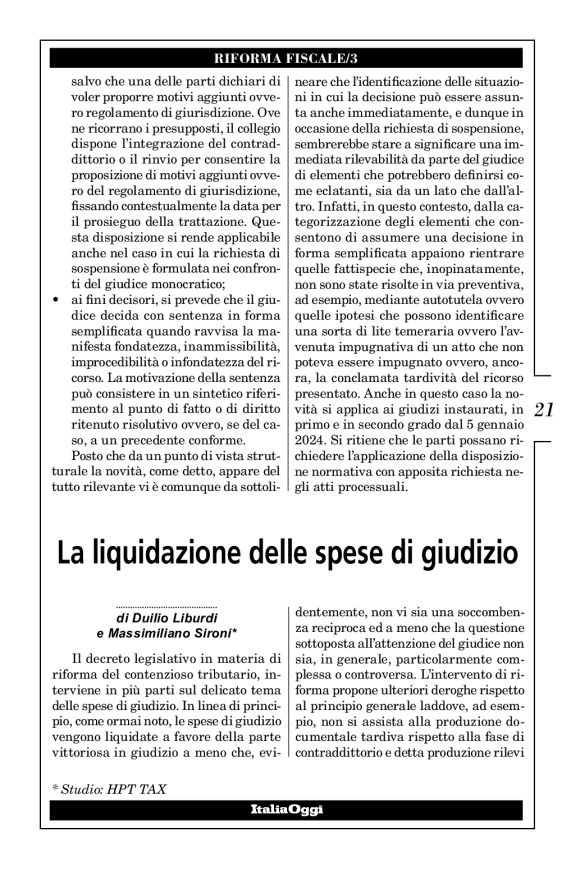 RIFORMA FISCALE/3

salvo che una delle parti dichiari di voler proporre motivi aggiunti ovvero regolamento di giurisdizione. Ove ne ricorrano i presupposti, il collegio dispone l'integrazione del contraddittorio o il rinvio per consentire la proposizione di motivi aggiunti ovvero del regolamento di giurisdizione, fissando contestualmente la data per il prosieguo della trattazione. Questa disposizione si rende applicabile anche nel caso in cui la richiesta di sospensione è formulata nei confronti del giudice monocratico;

• ai fini decisori, si prevede che il giudice decida con sentenza in forma semplificata quando ravvisa la manifesta fondatezza, inammissibilità, improcedibilità o infondatezza del ricorso. La motivazione della sentenza può consistere in un sintetico riferimento al punto di fatto o di diritto ritenuto risolutivo ovvero, se del caso, a un precedente conforme.

Posto che da un punto di vista strutturale la novità, come detto, appare del tutto rilevante vi è comunque da sottolineare che l'identificazione delle situazioni in cui la decisione può essere assunta anche immediatamente, e dunque in occasione della richiesta di sospensione, sembrerebbe stare a significare una immediata rilevabilità da parte del giudice di elementi che potrebbero definirsi come eclatanti, sia da un lato che dall'altro. Infatti, in questo contesto, dalla categorizzazione degli elementi che consentono di assumere una decisione in forma semplificata appaiono rientrare quelle fattispecie che, inopinatamente, non sono state risolte in via preventiva, ad esempio, mediante autotutela ovvero quelle ipotesi che possono identificare una sorta di lite temeraria ovvero l'avvenuta impugnativa di un atto che non poteva essere impugnato ovvero, ancora, la conclamata tardività del ricorso presentato. Anche in questo caso la novità si applica ai giudizi instaurati, in primo e in secondo grado dal 5 gennaio 2024. Si ritiene che le parti possano richiedere l'applicazione della disposizione normativa con apposita richiesta negli atti processuali.

21

La liquidazione delle spese di giudizio

di Duilio Liburdi
e Massimiliano Sironi*

Il decreto legislativo in materia di riforma del contenzioso tributario, interviene in più parti sul delicato tema delle spese di giudizio. In linea di principio, come ormai noto, le spese di giudizio vengono liquidate a favore della parte vittoriosa in giudizio a meno che, evidentemente, non vi sia una soccombenza reciproca ed a meno che la questione sottoposta all'attenzione del giudice non sia, in generale, particolarmente complessa o controversa. L'intervento di riforma propone ulteriori deroghe rispetto al principio generale laddove, ad esempio, non si assista alla produzione documentale tardiva rispetto alla fase di contraddittorio e detta produzione rilevi

* Studio: HPT TAX

ItaliaOggi